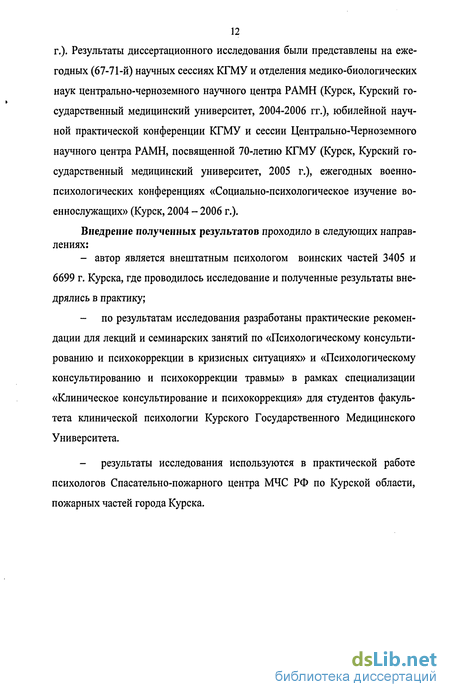 12

г.). Результаты диссертационного исследования были представлены на ежегодных (67-71-й) научных сессиях КГМУ и отделения медико-биологических наук центрально-черноземного научного центра РАМН (Курск, Курский государственный медицинский университет, 2004-2006 гг.), юбилейной научной практической конференции КГМУ и сессии Центрально-Черноземного научного центра РАМН, посвященной 70-летию КГМУ (Курск, Курский государственный медицинский университет, 2005 г.), ежегодных военно-психологических конференциях «Социально-психологическое изучение военнослужащих» (Курск, 2004 – 2006 г.).

Внедрение полученных результатов проходило в следующих направлениях:

– автор является внештатным психологом воинских частей 3405 и 6699 г. Курска, где проводилось исследование и полученные результаты внедрялись в практику;

– по результатам исследования разработаны практические рекомендации для лекций и семинарских занятий по «Психологическому консультированию и психокоррекции в кризисных ситуациях» и «Психологическому консультированию и психокоррекции травмы» в рамках специализации «Клиническое консультирование и психокоррекция» для студентов факультета клинической психологии Курского Государственного Медицинского Университета.

– результаты исследования используются в практической работе психологов Спасательно-пожарного центра МЧС РФ по Курской области, пожарных частей города Курска.

dsLib.net
библиотека диссертаций